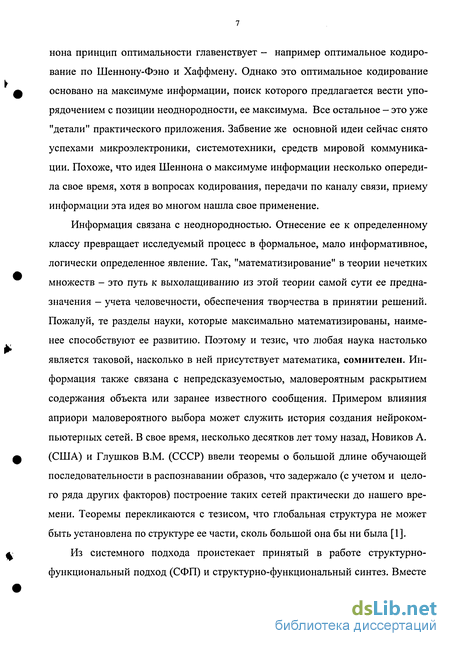 7

нона принцип оптимальности главенствует – например оптимальное кодирование по Шеннону-Фэно и Хаффмену. Однако это оптимальное кодирование основано на максимуме информации, поиск которого предлагается вести упорядочением с позиции неоднородности, ее максимума. Все остальное – это уже "детали" практического приложения. Забвение же основной идеи сейчас снято успехами микроэлектроники, системотехники, средств мировой коммуникации. Похоже, что идея Шеннона о максимуме информации несколько опередила свое время, хотя в вопросах кодирования, передачи по каналу связи, приему информации эта идея во многом нашла свое применение.

Информация связана с неоднородностью. Отнесение ее к определенному классу превращает исследуемый процесс в формальное, мало информативное, логически определенное явление. Так, "математизирование" в теории нечетких множеств – это путь к выхолащиванию из этой теории самой сути ее предназначения – учета человечности, обеспечения творчества в принятии решений. Пожалуй, те разделы науки, которые максимально математизированы, наименее способствуют ее развитию. Поэтому и тезис, что любая наука настолько является таковой, насколько в ней присутствует математика, сомнителен. Информация также связана с непредсказуемостью, маловероятным раскрытием содержания объекта или заранее известного сообщения. Примером влияния априори маловероятного выбора может служить история создания нейрокомпьютерных сетей. В свое время, несколько десятков лет тому назад, Новиков А. (США) и Глушков В.М. (СССР) ввели теоремы о большой длине обучающей последовательности в распознавании образов, что задержало (с учетом и целого ряда других факторов) построение таких сетей практически до нашего времени. Теоремы перекликаются с тезисом, что глобальная структура не может быть установлена по структуре ее части, сколь большой она бы ни была [1].

Из системного подхода проистекает принятый в работе структурно-функциональный подход (СФП) и структурно-функциональный синтез. Вместе

dsLib.net
библиотека диссертаций